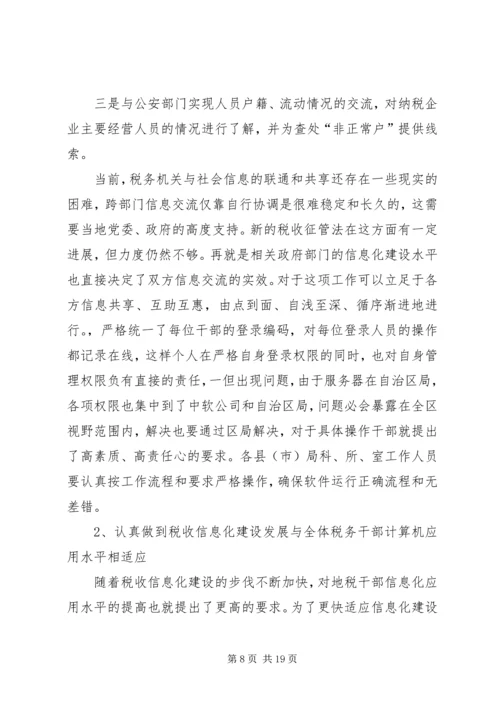 三是与公安部门实现人员户籍、流动情况的交流，对纳税企业主要经营人员的情况进行了解，并为查处“非正常户”提供线索。

当前，税务机关与社会信息的联通和共享还存在一些现实的困难，跨部门信息交流仅靠自行协调是很难稳定和长久的，这需要当地党委、政府的高度支持。新的税收征管法在这方面有一定进展，但力度仍然不够。再就是相关政府部门的信息化建设水平也直接决定了双方信息交流的实效。对于这项工作可以立足于各方信息共享、互助互惠，由点到面、自浅至深、循序渐进地进行。，严格统一了每位干部的登录编码，对每位登录人员的操作都记录在线，这样个人在严格自身登录权限的同时，也对自身管理权限负有直接的责任，一但出现问题，由于服务器在自治区局，各项权限也集中到了中软公司和自治区局，问题必会暴露在全区视野范围内，解决也要通过区局解决，对于具体操作干部就提出了高素质、高责任心的要求。各县（市）局科、所、室工作人员要认真按工作流程和要求严格操作，确保软件运行正确流程和无差错。

2、认真做到税收信息化建设发展与全体税务干部计算机应用水平相适应

随着税收信息化建设的步伐不断加快，对地税干部信息化应用水平的提高也就提出了更高的要求。为了更快适应信息化建设

第 8 页 共 19 页